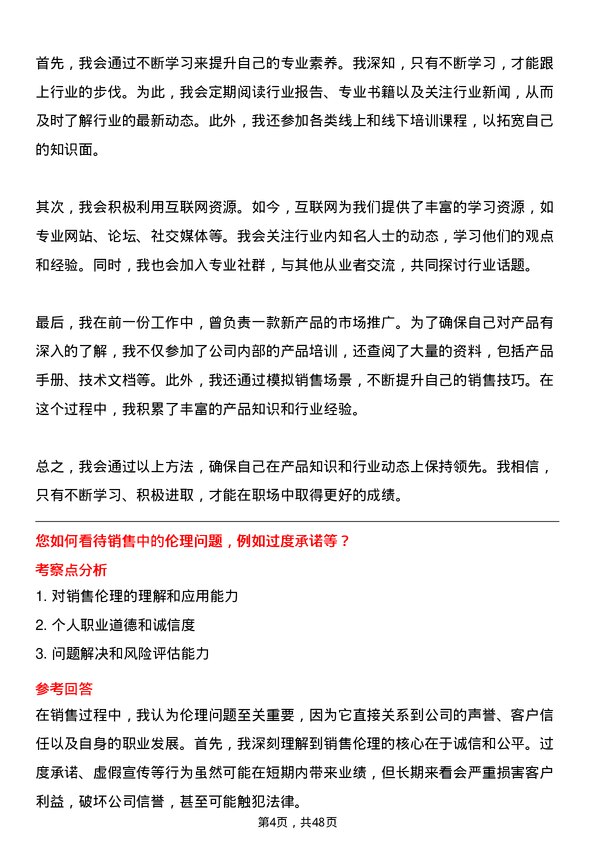 首先，我会通过不断学习来提升自己的专业素养。我深知，只有不断学习，才能跟上行业的步伐。为此，我会定期阅读行业报告、专业书籍以及关注行业新闻，从而及时了解行业的最新动态。此外，我还参加各类线上和线下培训课程，以拓宽自己的知识面。

其次，我会积极利用互联网资源。如今，互联网为我们提供了丰富的学习资源，如专业网站、论坛、社交媒体等。我会关注行业内知名人士的动态，学习他们的观点和经验。同时，我也会加入专业社群，与其他从业者交流，共同探讨行业话题。

最后，我在前一份工作中，曾负责一款新产品的市场推广。为了确保自己对产品有深入的了解，我不仅参加了公司内部的产品培训，还查阅了大量的资料，包括产品手册、技术文档等。此外，我还通过模拟销售场景，不断提升自己的销售技巧。在这个过程中，我积累了丰富的产品知识和行业经验。

总之，我会通过以上方法，确保自己在产品知识和行业动态上保持领先。我相信，只有不断学习、积极进取，才能在职场中取得更好的成绩。

您如何看待销售中的伦理问题，例如过度承诺等？

考察点分析

1. 对销售伦理的理解和应用能力

2. 个人职业道德和诚信度

3. 问题解决和风险评估能力

参考回答

在销售过程中，我认为伦理问题至关重要，因为它直接关系到公司的声誉、客户信任以及自身的职业发展。首先，我深刻理解到销售伦理的核心在于诚信和公平。过度承诺、虚假宣传等行为虽然可能在短期内带来业绩，但长期来看会严重损害客户利益，破坏公司信誉，甚至可能触犯法律。

第4页，共48页